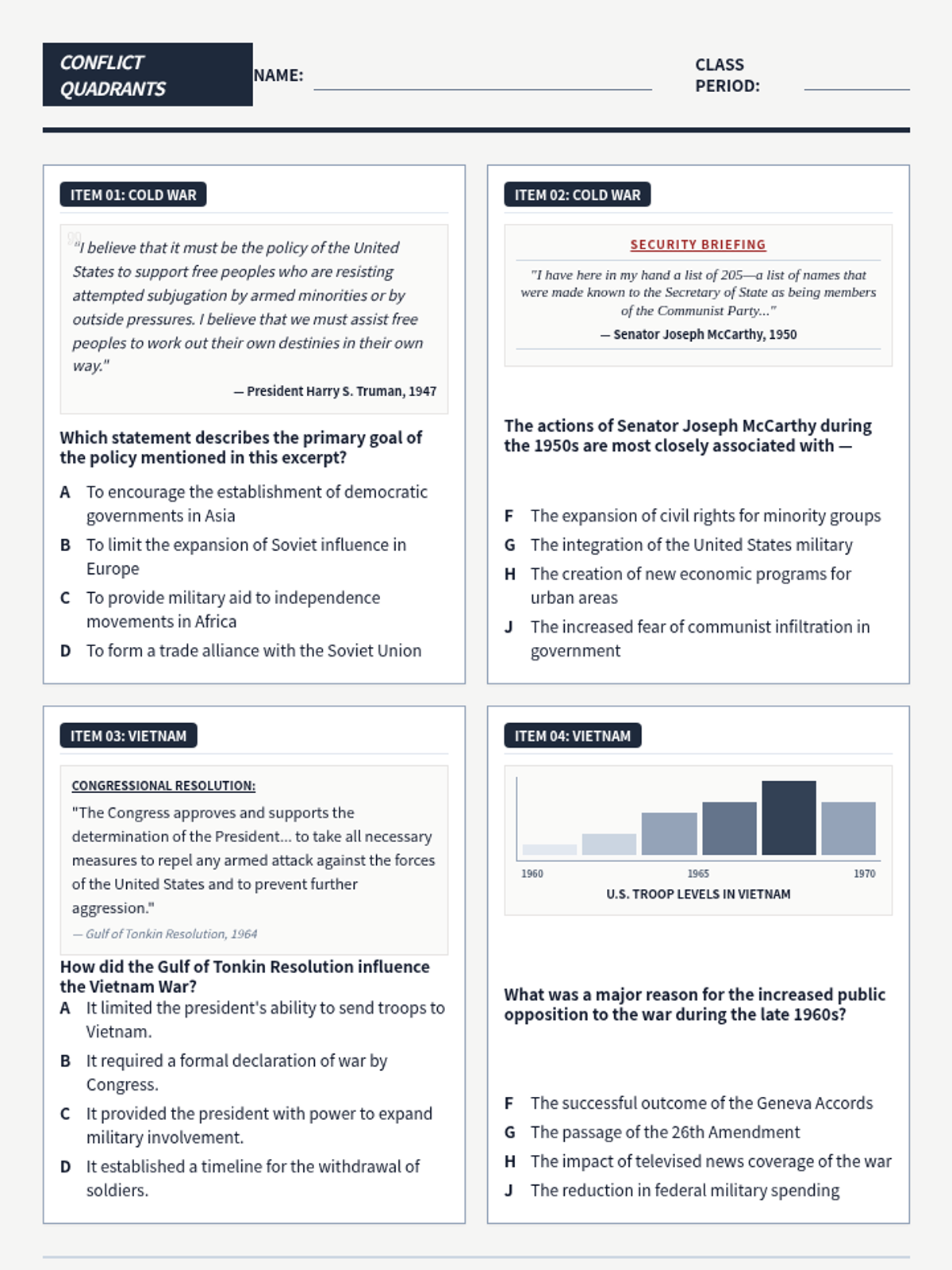 CONFLICT QUADRANTS

NAME:

CLASS PERIOD:

ITEM 01: COLD WAR

"I believe that it must be the policy of the United States to support free peoples who are resisting attempted subjugation by armed minorities or by outside pressures. I believe that we must assist free peoples to work out their own destinies in their own way."

— President Harry S. Truman, 1947

Which statement describes the primary goal of the policy mentioned in this excerpt?

A To encourage the establishment of democratic governments in Asia

B To limit the expansion of Soviet influence in Europe

C To provide military aid to independence movements in Africa

D To form a trade alliance with the Soviet Union

ITEM 02: COLD WAR

SECURITY BRIEFING

"I have here in my hand a list of 205—a list of names that were made known to the Secretary of State as being members of the Communist Party..."

— Senator Joseph McCarthy, 1950

The actions of Senator Joseph McCarthy during the 1950s are most closely associated with —

F The expansion of civil rights for minority groups

G The integration of the United States military

H The creation of new economic programs for urban areas

J The increased fear of communist infiltration in government

ITEM 03: VIETNAM

CONGRESSIONAL RESOLUTION:

"The Congress approves and supports the determination of the President... to take all necessary measures to repel any armed attack against the forces of the United States and to prevent further aggression."

— Gulf of Tonkin Resolution, 1964

How did the Gulf of Tonkin Resolution influence the Vietnam War?

A It limited the president's ability to send troops to Vietnam.

B It required a formal declaration of war by Congress.

C It provided the president with power to expand military involvement.

D It established a timeline for the withdrawal of soldiers.

ITEM 04: VIETNAM

1960

1965

1970

U.S. TROOP LEVELS IN VIETNAM

What was a major reason for the increased public opposition to the war during the late 1960s?

F The successful outcome of the Geneva Accords

G The passage of the 26th Amendment

H The impact of televised news coverage of the war

J The reduction in federal military spending